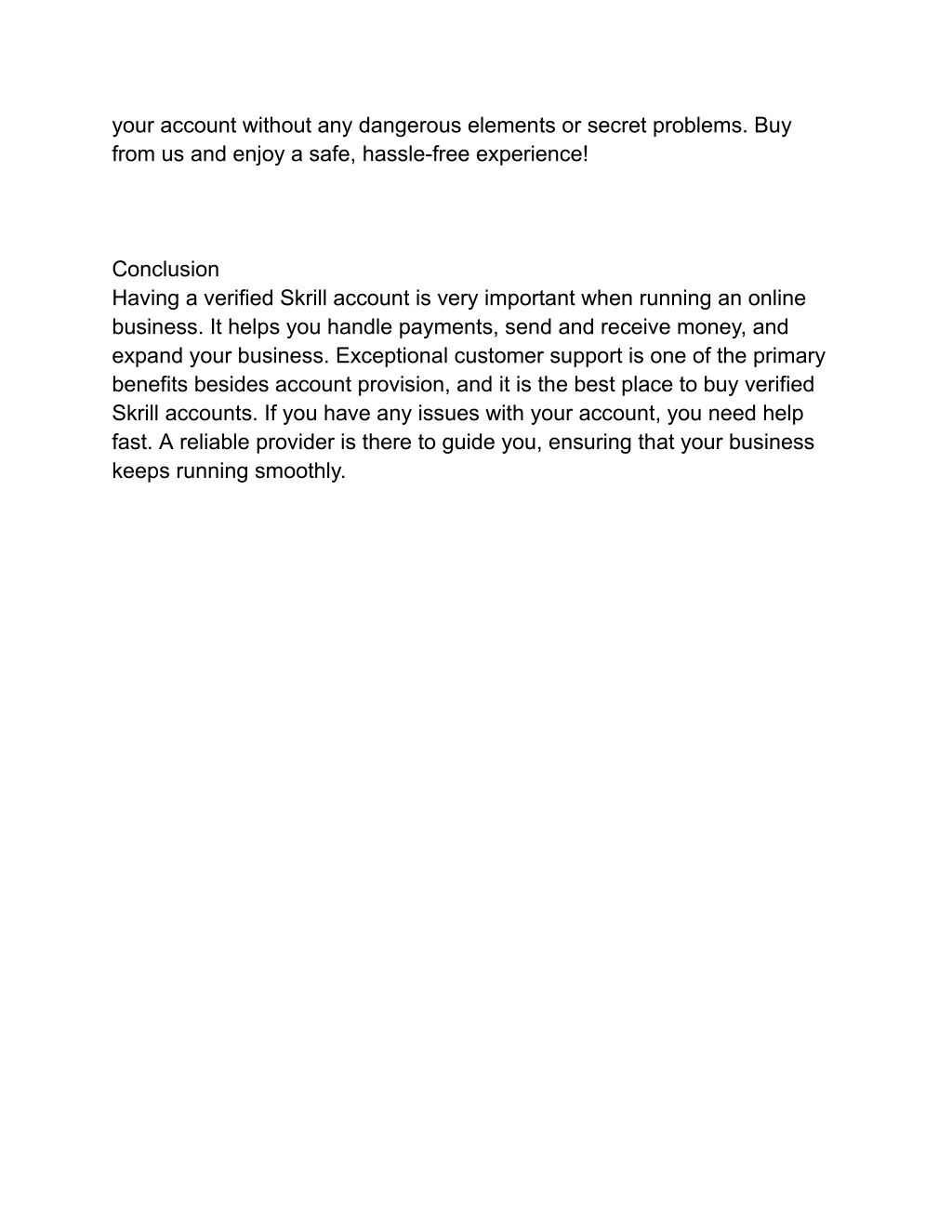 your account without any dangerous elements or secret problems. Buy from us and enjoy a safe, hassle-free experience!

Conclusion
Having a verified Skrill account is very important when running an online business. It helps you handle payments, send and receive money, and expand your business. Exceptional customer support is one of the primary benefits besides account provision, and it is the best place to buy verified Skrill accounts. If you have any issues with your account, you need help fast. A reliable provider is there to guide you, ensuring that your business keeps running smoothly.